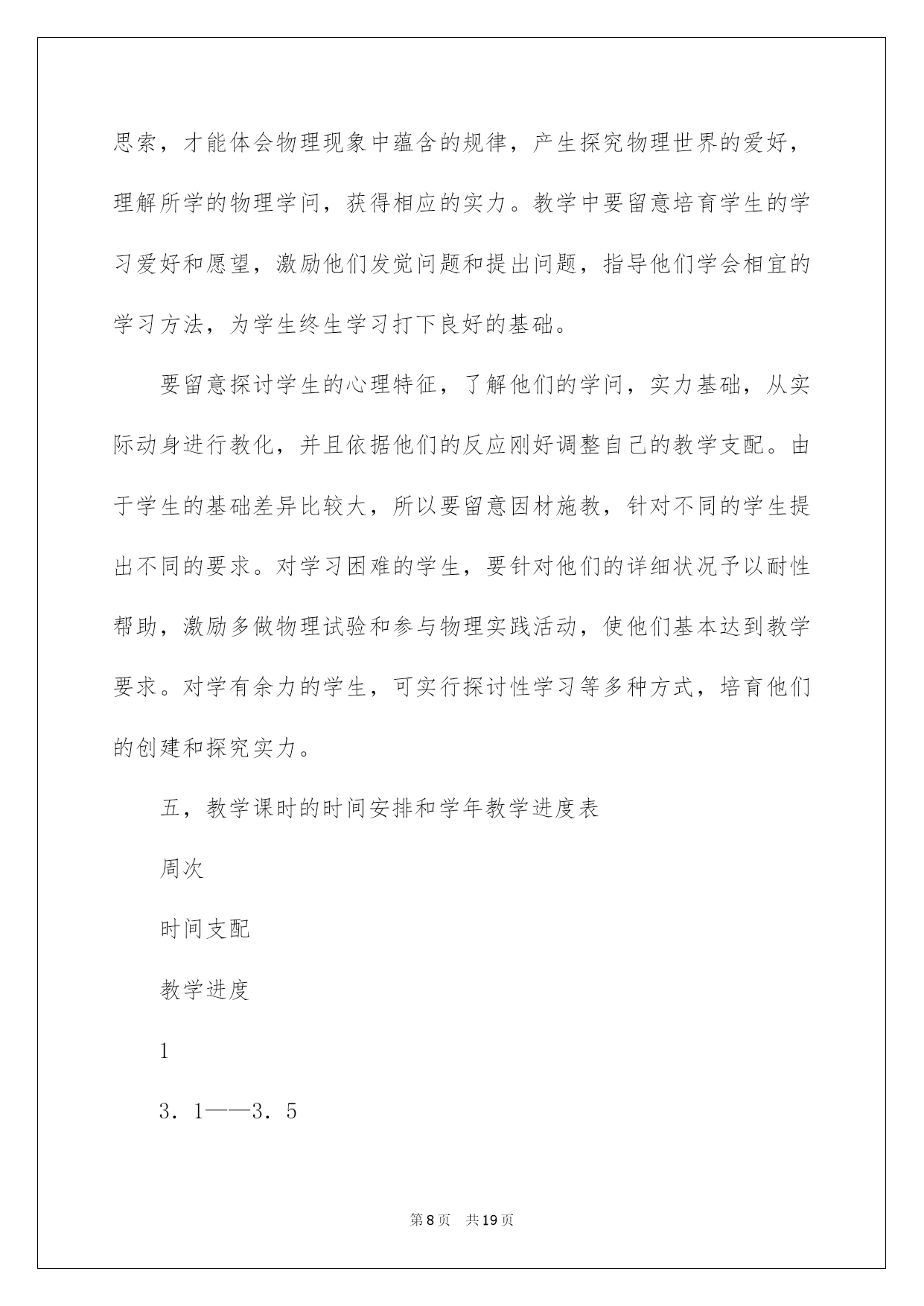 思索，才能体会物理现象中蕴含的规律，产生探究物理世界的爱好，理解所学的物理学问，获得相应的实力。教学中要留意培育学生的学习爱好和愿望，激励他们发觉问题和提出问题，指导他们学会相宜的学习方法，为学生终生学习打下良好的基础。

要留意探讨学生的心理特征，了解他们的学问，实力基础，从实际动身进行教化，并且依据他们的反应刚好调整自己的教学支配。由于学生的基础差异比较大，所以要留意因材施教，针对不同的学生提出不同的要求。对学习困难的学生，要针对他们的详细状况予以耐性帮助，激励多做物理试验和参与物理实践活动，使他们基本达到教学要求。对学有余力的学生，可实行探讨性学习等多种方式，培育他们的创建和探究实力。

五，教学课时的时间安排和学年教学进度表

周次

时间支配

教学进度

1

3．1——3．5

第8页 共19页